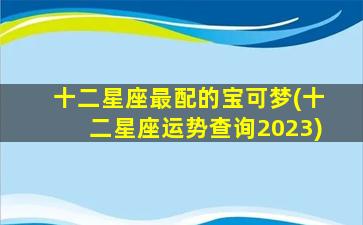 十二星座最配的宝可梦(十二星座运势查询2023)